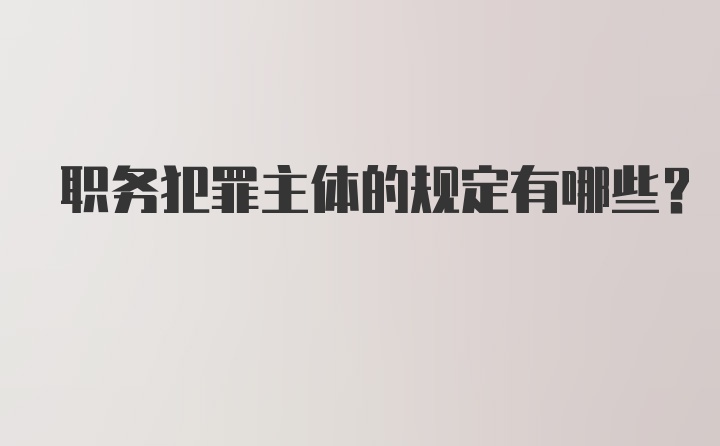 职务犯罪主体的规定有哪些？